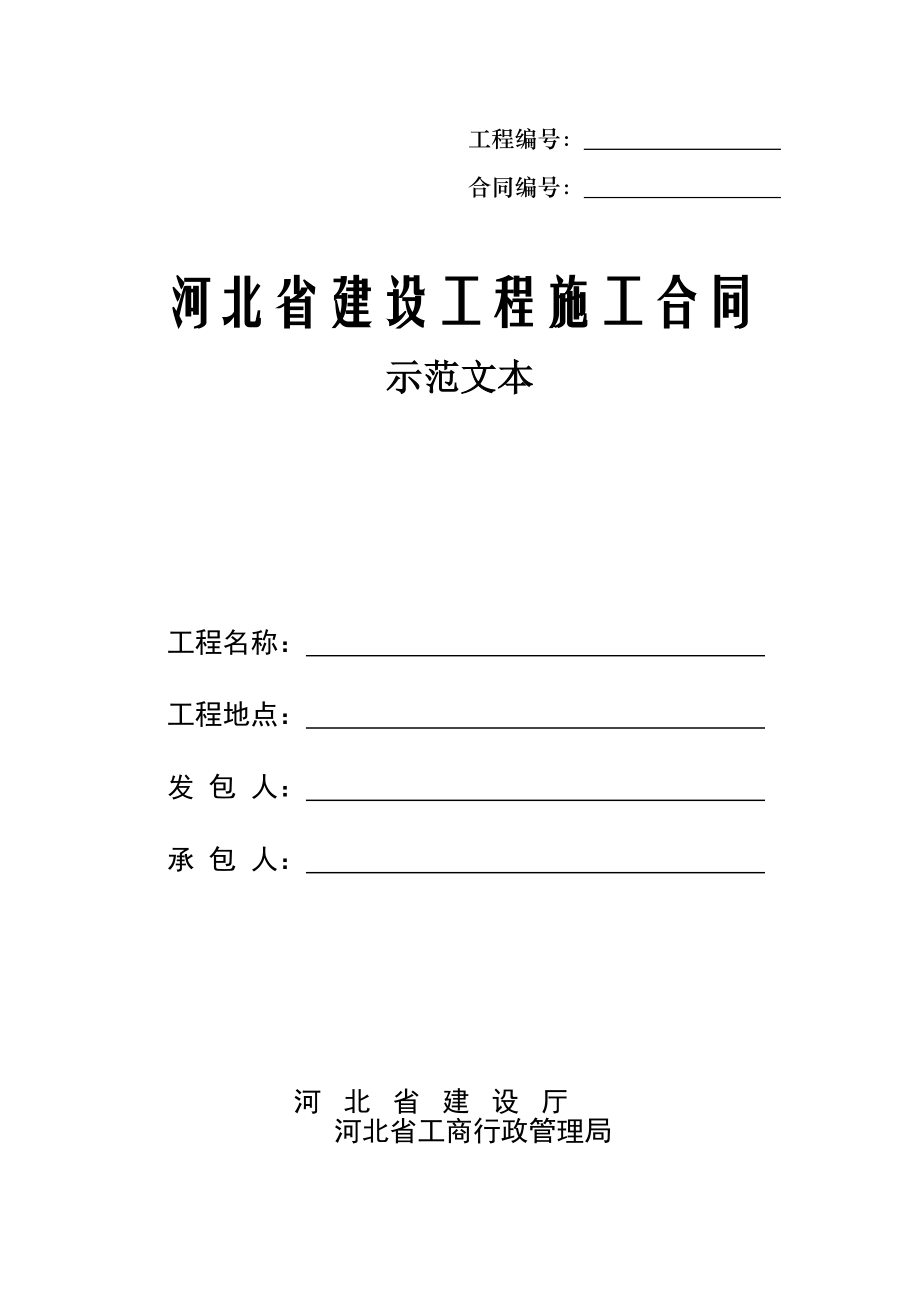 工程编号：

合同编号：

河北省建设工程施工合同

示范文本

工程名称：

工程地点：

发 包 人：

承 包 人：

河 北 省 建 设 厅
河北省工商行政管理局